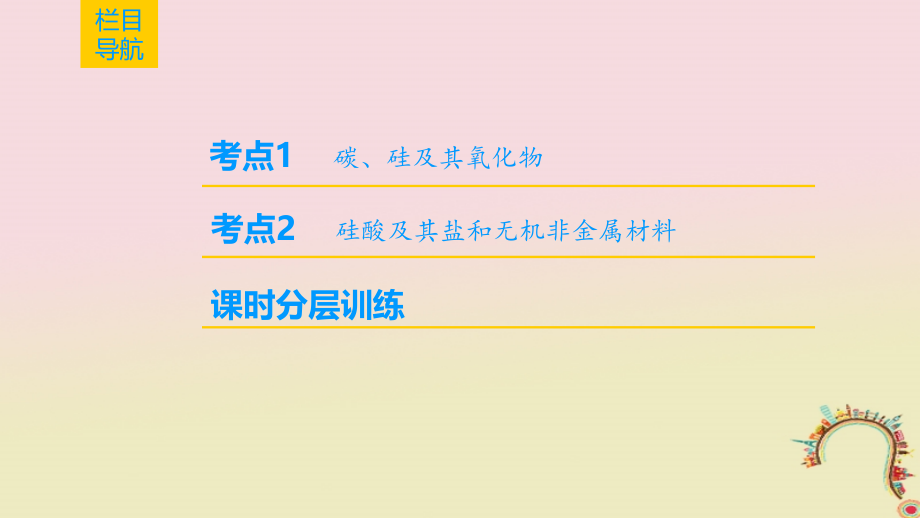 栏目导航

考点1 碳、硅及其氧化物

考点2 硅酸及其盐和无机非金属材料

课时分层训练